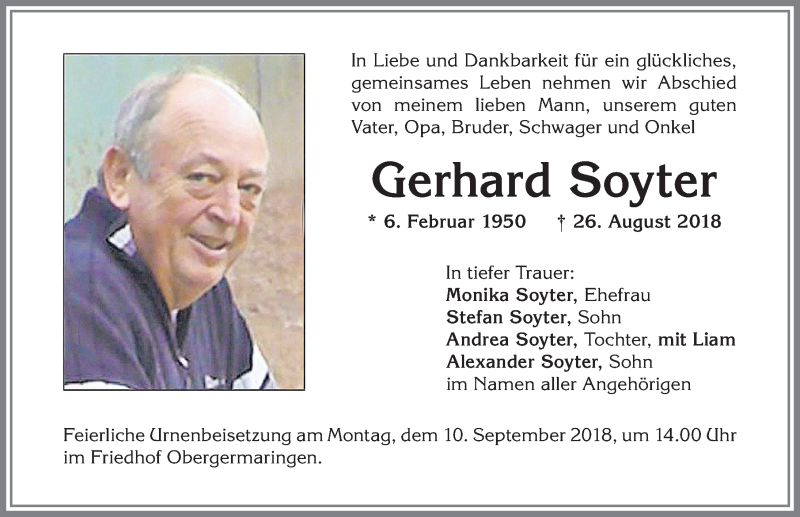 In Liebe und Dankbarkeit für ein glückliches, gemeinsames Leben nehmen wir Abschied von meinem lieben Mann, unserem guten Vater, Opa, Bruder, Schwager und Onkel

Gerhard Soyter

* 6. Februar 1950 † 26. August 2018

In tiefer Trauer:
Monika Soyter, Ehefrau
Stefan Soyter, Sohn
Andrea Soyter, Tochter, mit Liam
Alexander Soyter, Sohn
im Namen aller Angehörigen

Feierliche Urnenbeisetzung am Montag, dem 10. September 2018, um 14.00 Uhr im Friedhof Obergermaringen.